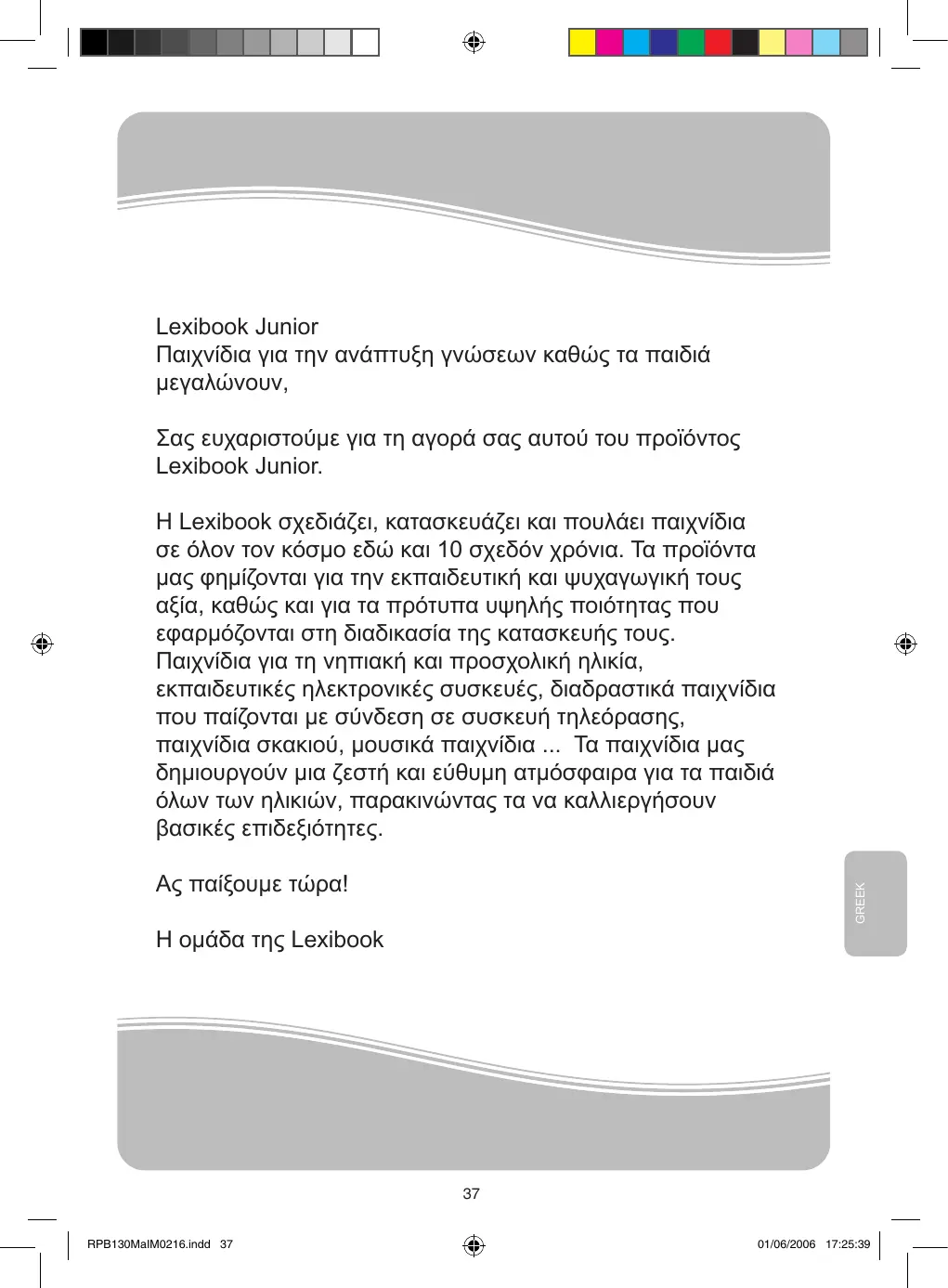 Lexibook Junior
Παιχνίδια για την ανάπτυξη γνώσεων καθώς τα παιδιά μεγαλώνουν,

Σας ευχαριστούμε για τη αγορά σας αυτού του προϊόντος Lexibook Junior.

Η Lexibook σχεδιάζει, κατασκευάζει και πουλάει παιχνίδια σε όλον τον κόσμο εδώ και 10 σχεδόν χρόνια. Τα προϊόντα μας φημίζονται για την εκπαιδευτική και ψυχαγωγική τους αξία, καθώς και για τα πρότυπα υψηλής ποιότητας που εφαρμόζονται στη διαδικασία της κατασκευής τους. Παιχνίδια για τη νηπιακή και προσχολική ηλικία, εκπαιδευτικές ηλεκτρονικές συσκευές, διαδραστικά παιχνίδια που παίζονται με σύνδεση σε συσκευή τηλεόρασης, παιχνίδια σκακιού, μουσικά παιχνίδια ... Τα παιχνίδια μας δημιουργούν μια ζεστή και εύθυμη ατμόσφαιρα για τα παιδιά όλων των ηλικιών, παρακινώντας τα να καλλιεργήσουν βασικές επιδεξιότητες.

Ας παίξουμε τώρα!

Η ομάδα της Lexibook

GREEK

37

RPB130MaIM0216.indd 37

01/06/2006 17:25:39